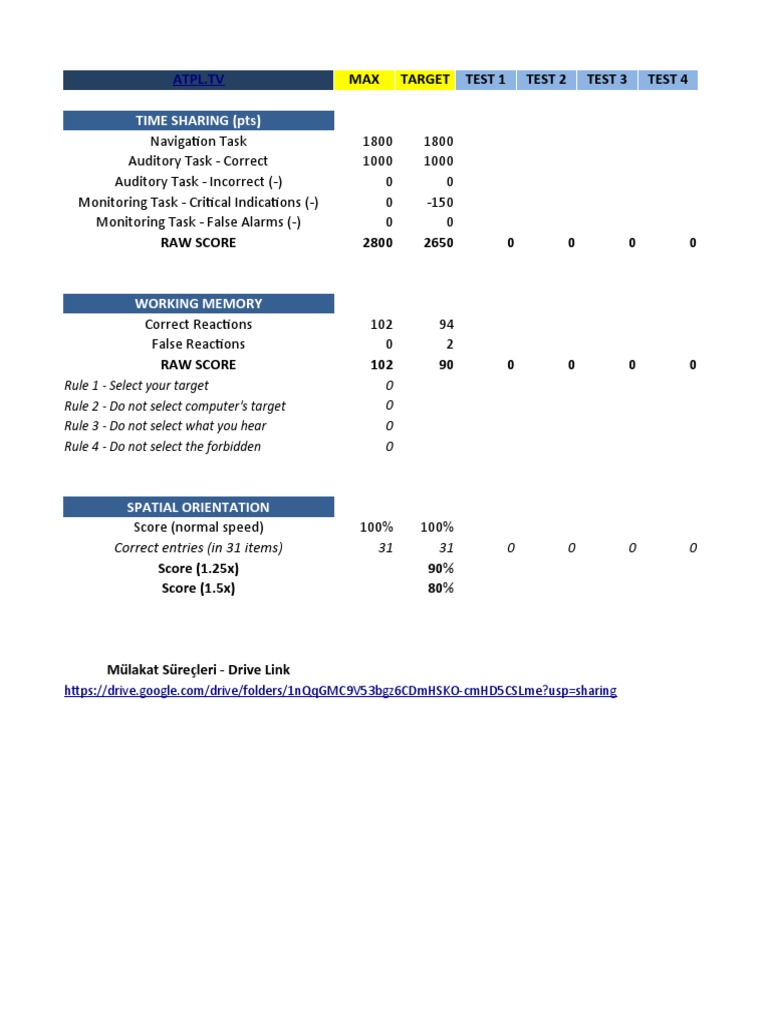 | ATPL.TV | MAX | TARGET | TEST 1 | TEST 2 | TEST 3 | TEST 4 |
|---|---|---|---|---|---|---|
| TIME SHARING (pts) | | | | | | |
| Navigation Task | 1800 | 1800 | | | | |
| Auditory Task - Correct | 1000 | 1000 | | | | |
| Auditory Task - Incorrect (-) | 0 | 0 | | | | |
| Monitoring Task - Critical Indications (-) | 0 | -150 | | | | |
| Monitoring Task - False Alarms (-) | 0 | 0 | | | | |
| RAW SCORE | 2800 | 2650 | 0 | 0 | 0 | 0 |
| WORKING MEMORY | | | | | | |
| Correct Reactions | 102 | 94 | | | | |
| False Reactions | 0 | 2 | | | | |
| RAW SCORE | 102 | 90 | 0 | 0 | 0 | 0 |
| Rule 1 - Select your target | 0 | | | | | |
| Rule 2 - Do not select computer's target | 0 | | | | | |
| Rule 3 - Do not select what you hear | 0 | | | | | |
| Rule 4 - Do not select the forbidden | 0 | | | | | |
| SPATIAL ORIENTATION | | | | | | |
| Score (normal speed) | 100% | 100% | | | | |
| Correct entries (in 31 items) | 31 | 31 | 0 | 0 | 0 | 0 |
| Score (1.25x) | | 90% | | | | |
| Score (1.5x) | | 80% | | | | |

Mülakat Süreçleri - Drive Link
https://drive.google.com/drive/folders/1nQqGMC9V53bgz6CDmHSKO-cmHD5CSLme?usp=sharing